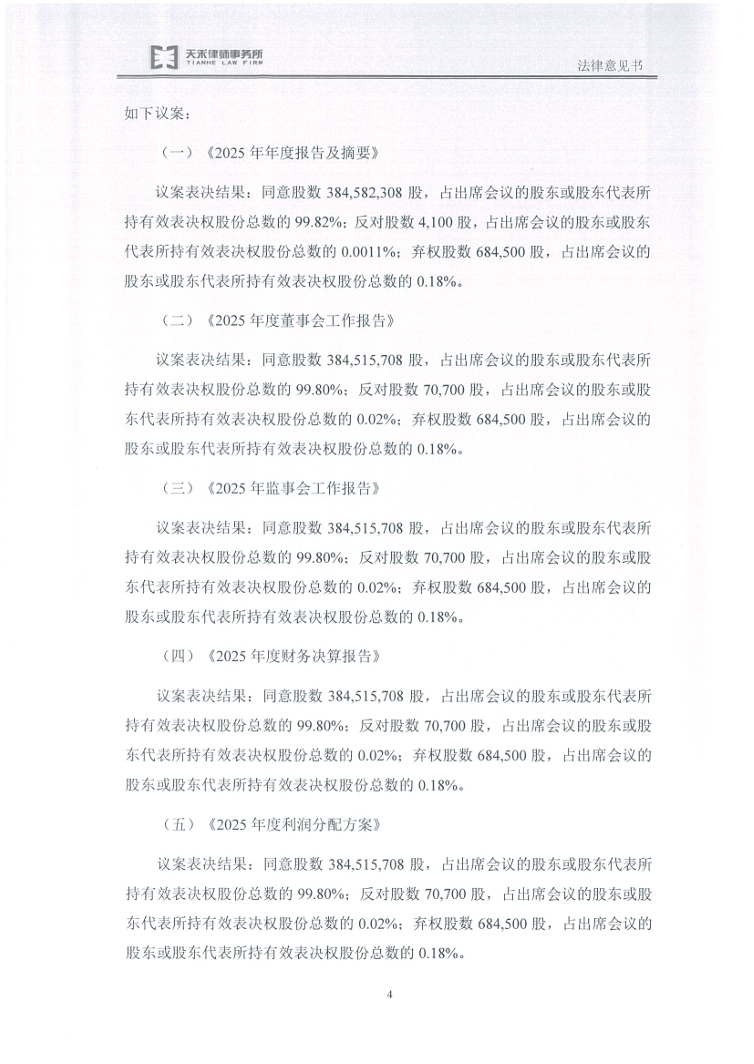 天禾律师事务所
TIANHE LAW FIRM

法律意见书

如下议案：

（一）《2025年年度报告及摘要》

议案表决结果：同意股数384,582,308股，占出席会议的股东或股东代表所持有效表决权股份总数的99.82%；反对股数4,100股，占出席会议的股东或股东代表所持有效表决权股份总数的0.0011%；弃权股数684,500股，占出席会议的股东或股东代表所持有效表决权股份总数的0.18%。

（二）《2025年度董事会工作报告》

议案表决结果：同意股数384,515,708股，占出席会议的股东或股东代表所持有效表决权股份总数的99.80%；反对股数70,700股，占出席会议的股东或股东代表所持有效表决权股份总数的0.02%；弃权股数684,500股，占出席会议的股东或股东代表所持有效表决权股份总数的0.18%。

（三）《2025年监事会工作报告》

议案表决结果：同意股数384,515,708股，占出席会议的股东或股东代表所持有效表决权股份总数的99.80%；反对股数70,700股，占出席会议的股东或股东代表所持有效表决权股份总数的0.02%；弃权股数684,500股，占出席会议的股东或股东代表所持有效表决权股份总数的0.18%。

（四）《2025年度财务决算报告》

议案表决结果：同意股数384,515,708股，占出席会议的股东或股东代表所持有效表决权股份总数的99.80%；反对股数70,700股，占出席会议的股东或股东代表所持有效表决权股份总数的0.02%；弃权股数684,500股，占出席会议的股东或股东代表所持有效表决权股份总数的0.18%。

（五）《2025年度利润分配方案》

议案表决结果：同意股数384,515,708股，占出席会议的股东或股东代表所持有效表决权股份总数的99.80%；反对股数70,700股，占出席会议的股东或股东代表所持有效表决权股份总数的0.02%；弃权股数684,500股，占出席会议的股东或股东代表所持有效表决权股份总数的0.18%。

4